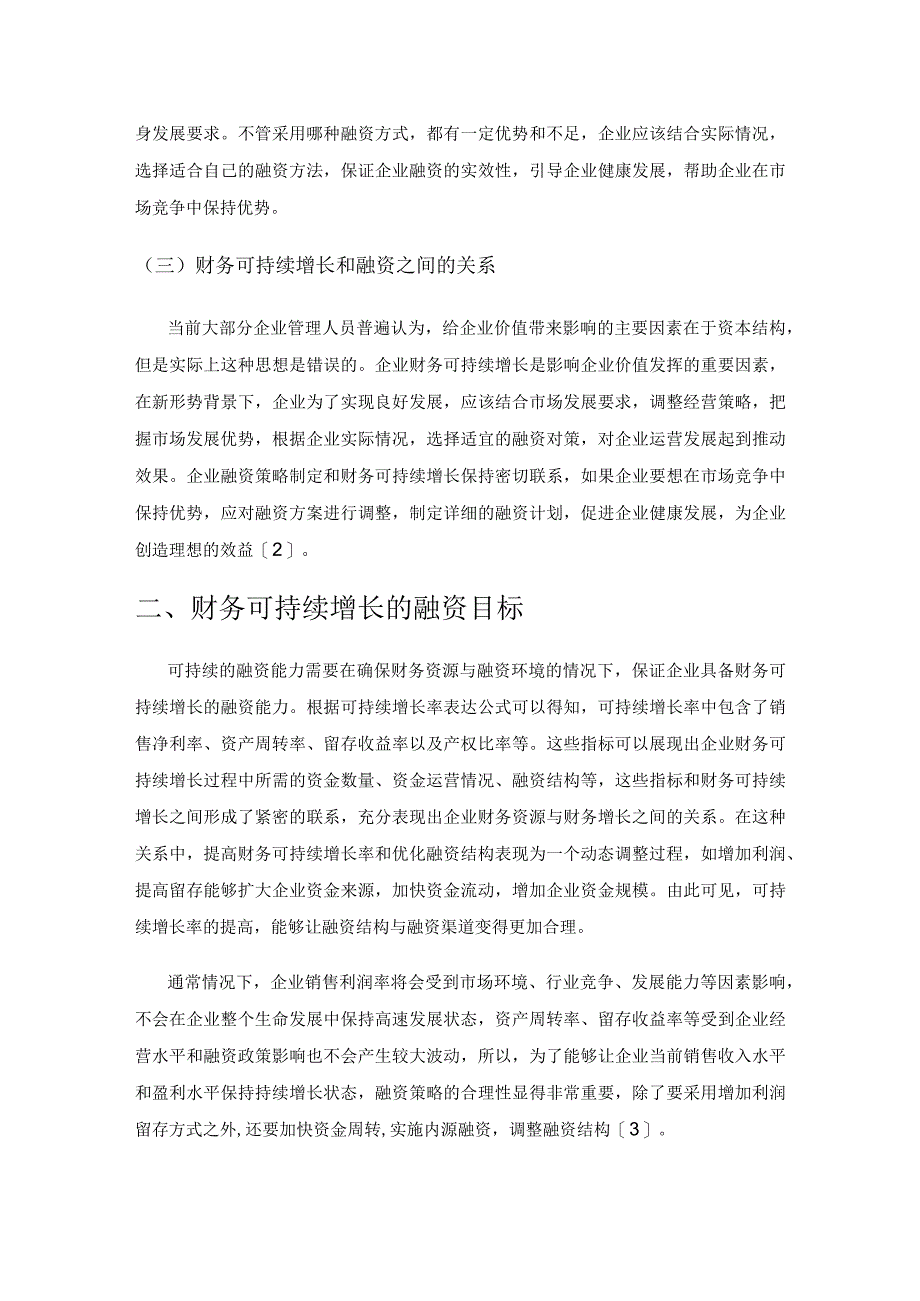 身发展要求。不管采用哪种融资方式，都有一定优势和不足，企业应该结合实际情况，选择适合自己的融资方法，保证企业融资的实效性，引导企业健康发展，帮助企业在市场竞争中保持优势。

（三）财务可持续增长和融资之间的关系

当前大部分企业管理人员普遍认为，给企业价值带来影响的主要因素在于资本结构，但是实际上这种思想是错误的。企业财务可持续增长是影响企业价值发挥的重要因素，在新形势背景下，企业为了实现良好发展，应该结合市场发展要求，调整经营策略，把握市场发展优势，根据企业实际情况，选择适宜的融资对策，对企业运营发展起到推动效果。企业融资策略制定和财务可持续增长保持密切联系，如果企业要想在市场竞争中保持优势，应对融资方案进行调整，制定详细的融资计划，促进企业健康发展，为企业创造理想的效益〔2〕。

二、财务可持续增长的融资目标

可持续的融资能力需要在确保财务资源与融资环境的情况下，保证企业具备财务可持续增长的融资能力。根据可持续增长率表达公式可以得知，可持续增长率中包含了销售净利率、资产周转率、留存收益率以及产权比率等。这些指标可以展现出企业财务可持续增长过程中所需的资金数量、资金运营情况、融资结构等，这些指标和财务可持续增长之间形成了紧密的联系，充分表现出企业财务资源与财务增长之间的关系。在这种关系中，提高财务可持续增长率和优化融资结构表现为一个动态调整过程，如增加利润、提高留存能够扩大企业资金来源，加快资金流动，增加企业资金规模。由此可见，可持续增长率的提高，能够让融资结构与融资渠道变得更加合理。

通常情况下，企业销售利润率将会受到市场环境、行业竞争、发展能力等因素影响，不会在企业整个生命发展中保持高速发展状态，资产周转率、留存收益率等受到企业经营水平和融资政策影响也不会产生较大波动，所以，为了能够让企业当前销售收入水平和盈利水平保持持续增长状态，融资策略的合理性显得非常重要，除了要采用增加利润留存方式之外，还要加快资金周转，实施内源融资，调整融资结构〔3〕。